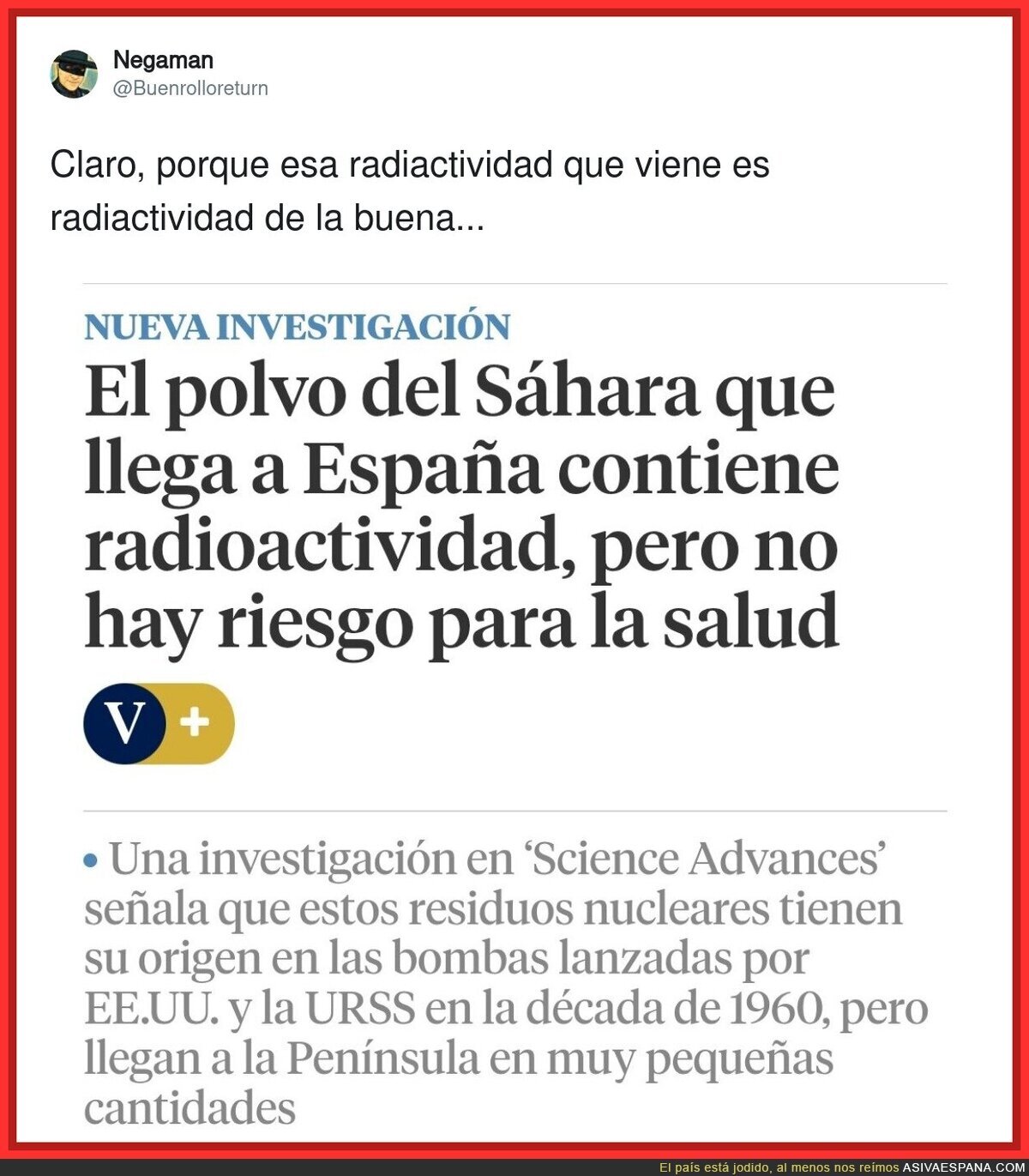 Negaman
@Buenrolloreturn

Claro, porque esa radiactividad que viene es radiactividad de la buena...

NUEVA INVESTIGACIÓN

El polvo del Sáhara que llega a España contiene radioactividad, pero no hay riesgo para la salud

V +

• Una investigación en 'Science Advances' señala que estos residuos nucleares tienen su origen en las bombas lanzadas por EE.UU. y la URSS en la década de 1960, pero llegan a la Península en muy pequeñas cantidades

El país está jodido, al menos nos reímos ASIVAESPANA.COM